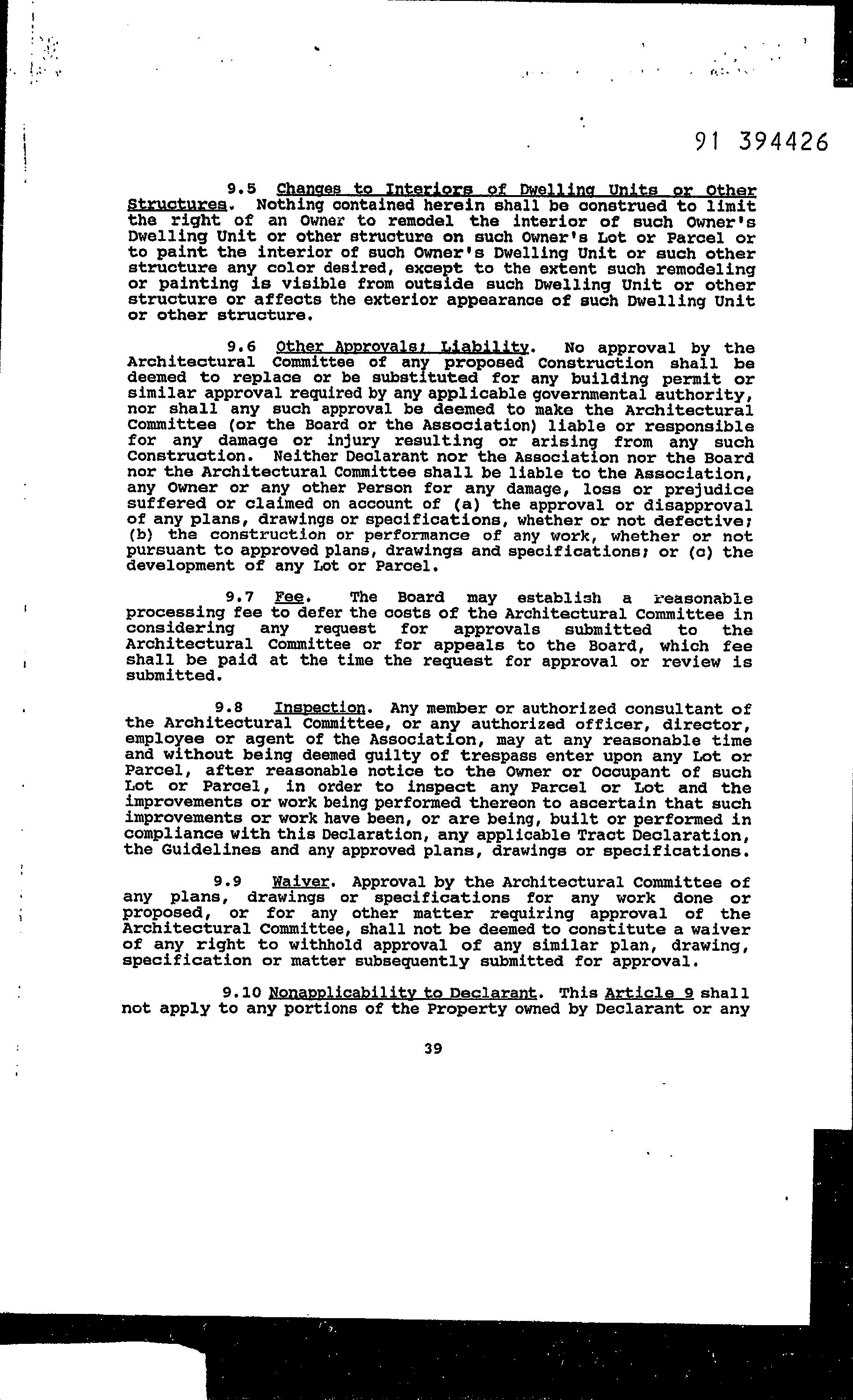 91 394426

9.5 Changes to Interiors of Dwelling Units or Other Structures. Nothing contained herein shall be construed to limit the right of an Owner to remodel the interior of such Owner's Dwelling Unit or other structure on such Owner's Lot or Parcel or to paint the interior of such Owner's Dwelling Unit or such other structure any color desired, except to the extent such remodeling or painting is visible from outside such Dwelling Unit or other structure or affects the exterior appearance of such Dwelling Unit or other structure.

9.6 Other Approvals; Liability. No approval by the Architectural Committee of any proposed Construction shall be deemed to replace or be substituted for any building permit or similar approval required by any applicable governmental authority, nor shall any such approval be deemed to make the Architectural Committee (or the Board or the Association) liable or responsible for any damage or injury resulting or arising from any such Construction. Neither Declarant nor the Association nor the Board nor the Architectural Committee shall be liable to the Association, any Owner or any other Person for any damage, loss or prejudice suffered or claimed on account of (a) the approval or disapproval of any plans, drawings or specifications, whether or not defective; (b) the construction or performance of any work, whether or not pursuant to approved plans, drawings and specifications; or (c) the development of any Lot or Parcel.

9.7 Fee. The Board may establish a reasonable processing fee to defer the costs of the Architectural Committee in considering any request for approvals submitted to the Architectural Committee or for appeals to the Board, which fee shall be paid at the time the request for approval or review is submitted.

9.8 Inspection. Any member or authorized consultant of the Architectural Committee, or any authorized officer, director, employee or agent of the Association, may at any reasonable time and without being deemed guilty of trespass enter upon any Lot or Parcel, after reasonable notice to the Owner or Occupant of such Lot or Parcel, in order to inspect any Parcel or Lot and the improvements or work being performed thereon to ascertain that such improvements or work have been, or are being, built or performed in compliance with this Declaration, any applicable Tract Declaration, the Guidelines and any approved plans, drawings or specifications.

9.9 Waiver. Approval by the Architectural Committee of any plans, drawings or specifications for any work done or proposed, or for any other matter requiring approval of the Architectural Committee, shall not be deemed to constitute a waiver of any right to withhold approval of any similar plan, drawing, specification or matter subsequently submitted for approval.

9.10 Nonapplicability to Declarant. This Article 9 shall not apply to any portions of the Property owned by Declarant or any

39